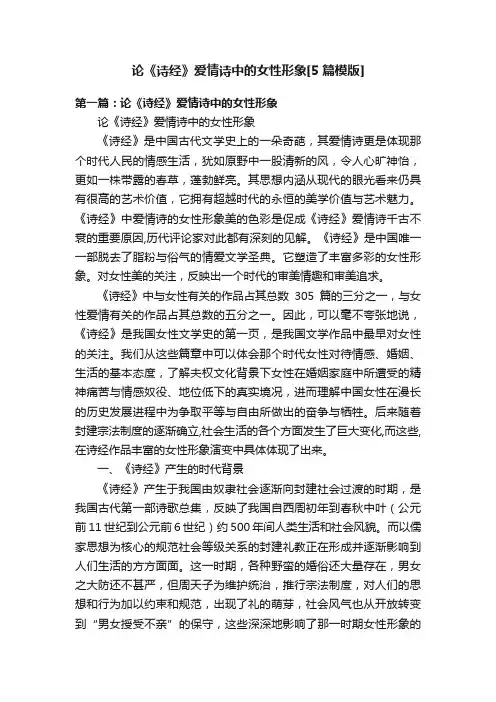 论《诗经》爱情诗中的女性形象[5篇模版]

第一篇：论《诗经》爱情诗中的女性形象

论《诗经》爱情诗中的女性形象

《诗经》是中国古代文学史上的一朵奇葩，其爱情诗更是体现那个时代人民的情感生活，犹如原野中一股清新的风，令人心旷神怡，更如一株带露的春草，蓬勃鲜亮。其思想内涵从现代的眼光看来仍具有很高的艺术价值，它拥有超越时代的永恒的美学价值与艺术魅力。《诗经》中爱情诗的女性形象美的色彩是促成《诗经》爱情诗千古不衰的重要原因,历代评论家对此都有深刻的见解。《诗经》是中国唯一一部脱去了脂粉与俗气的情爱文学圣典。它塑造了丰富多彩的女性形象。对女性美的关注，反映出一个时代的审美情趣和审美追求。

《诗经》中与女性有关的作品占其总数 305 篇的三分之一，与女性爱情有关的作品占其总数的五分之一。因此，可以毫不夸张地说，《诗经》是我国女性文学史的第一页，是我国文学作品中最早对女性的关注。我们从这些篇章中可以体会那个时代女性对待情感、婚姻、生活的基本态度，了解夫权文化背景下女性在婚姻家庭中所遭受的精神痛苦与情感奴役、地位低下的真实境况，进而理解中国女性在漫长的历史发展进程中为争取平等与自由所做出的奋争与牺牲。后来随着封建宗法制度的逐渐确立,社会生活的各个方面发生了巨大变化,而这些,在诗经作品丰富的女性形象演变中具体体现了出来。

一、《诗经》产生的时代背景

《诗经》产生于我国由奴隶社会逐渐向封建社会过渡的时期，是我国古代第一部诗歌总集，反映了我国自西周初年到春秋中叶（公元前11世纪到公元前6世纪）约500年间人类生活和社会风貌。而以儒家思想为核心的规范社会等级关系的封建礼教正在形成并逐渐影响到人们生活的方方面面。这一时期，各种野蛮的婚俗还大量存在，男女之大防还不甚严，但周天子为维护统治，推行宗法制度，对人们的思想和行为加以约束和规范，出现了礼的萌芽，社会风气也从开放转变到“男女授受不亲”的保守，这些深深地影响了那一时期女性形象的